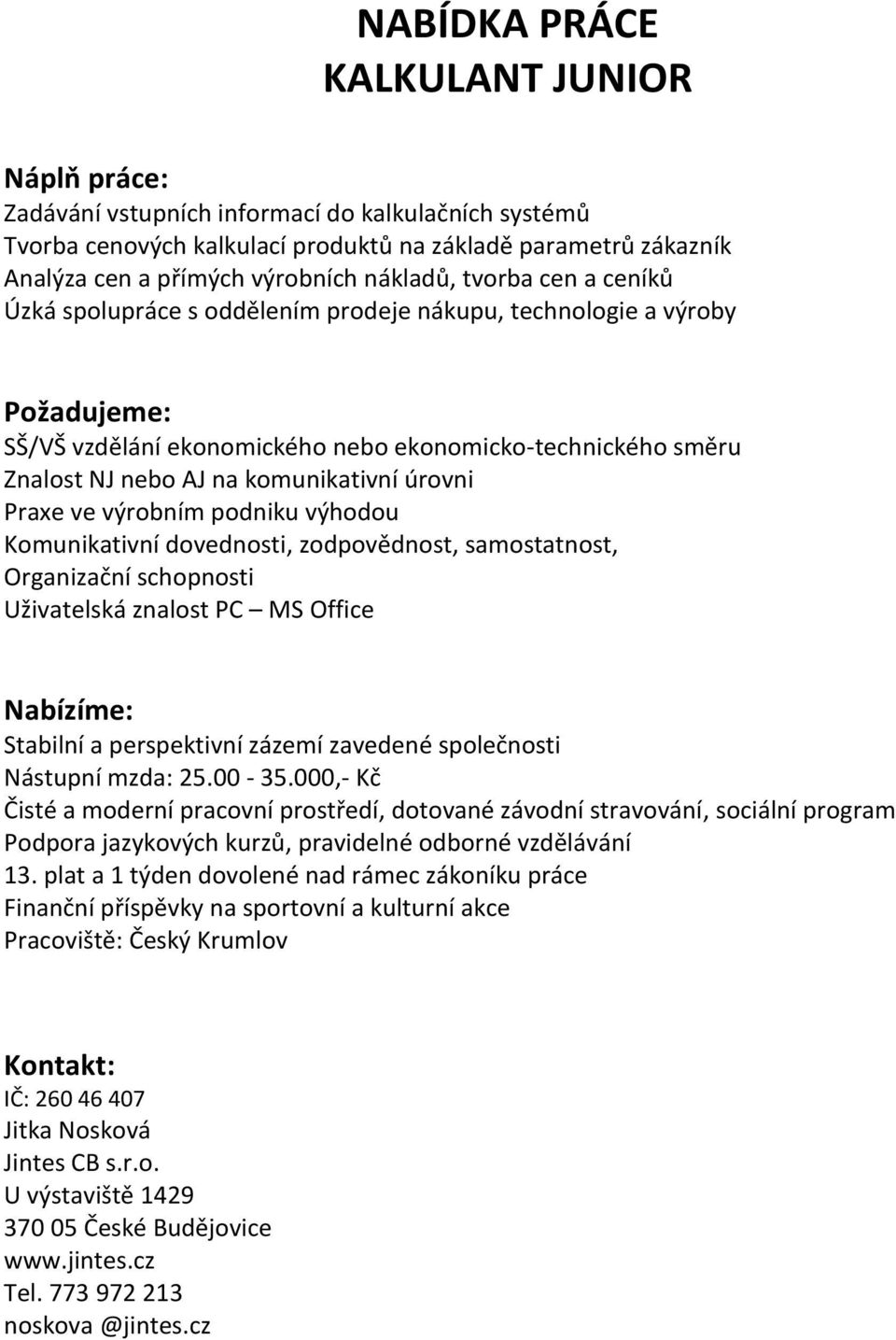 NABÍDKA PRÁCE
KALKULANT JUNIOR

Náplň práce:
Zadávání vstupních informací do kalkulačních systémů
Tvorba cenových kalkulací produktů na základě parametrů zákazník
Analýza cen a přímých výrobních nákladů, tvorba cen a ceníků
Úzká spolupráce s oddělením prodeje nákupu, technologie a výroby

Požadujeme:
SŠ/VŠ vzdělání ekonomického nebo ekonomicko-technického směru
Znalost NJ nebo AJ na komunikativní úrovni
Praxe ve výrobním podniku výhodou
Komunikativní dovednosti, zodpovědnost, samostatnost,
Organizační schopnosti
Uživatelská znalost PC – MS Office

Nabízíme:
Stabilní a perspektivní zázemí zavedené společnosti
Nástupní mzda: 25.00 - 35.000,- Kč
Čisté a moderní pracovní prostředí, dotované závodní stravování, sociální program
Podpora jazykových kurzů, pravidelné odborné vzdělávání
13. plat a 1 týden dovolené nad rámec zákoníku práce
Finanční příspěvky na sportovní a kulturní akce
Pracoviště: Český Krumlov

Kontakt:
IČ: 260 46 407
Jitka Nosková
Jintes CB s.r.o.
U výstaviště 1429
370 05 České Budějovice
www.jintes.cz
Tel. 773 972 213
noskova @jintes.cz